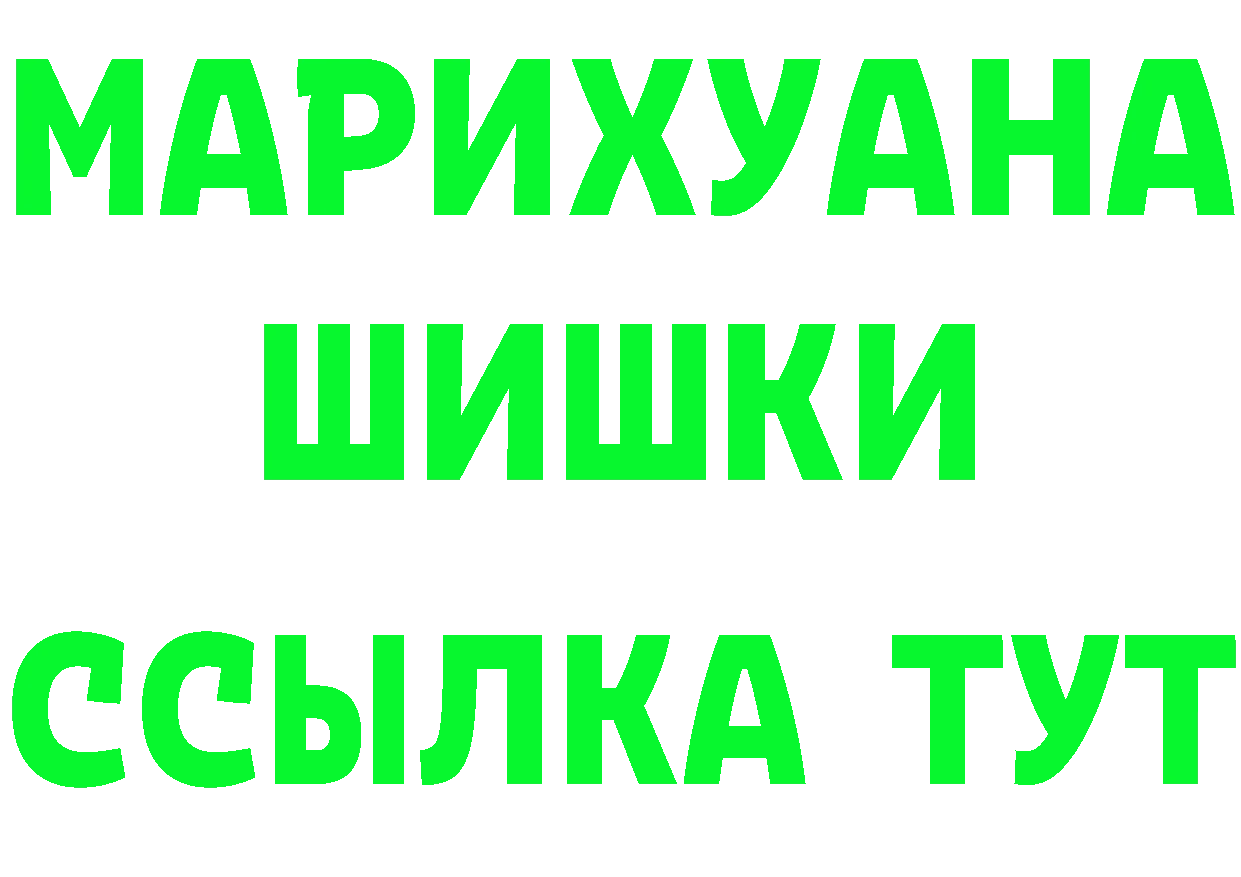 МАРИХУАНА
ШИШКИ
ССЫЛКА ТУТ